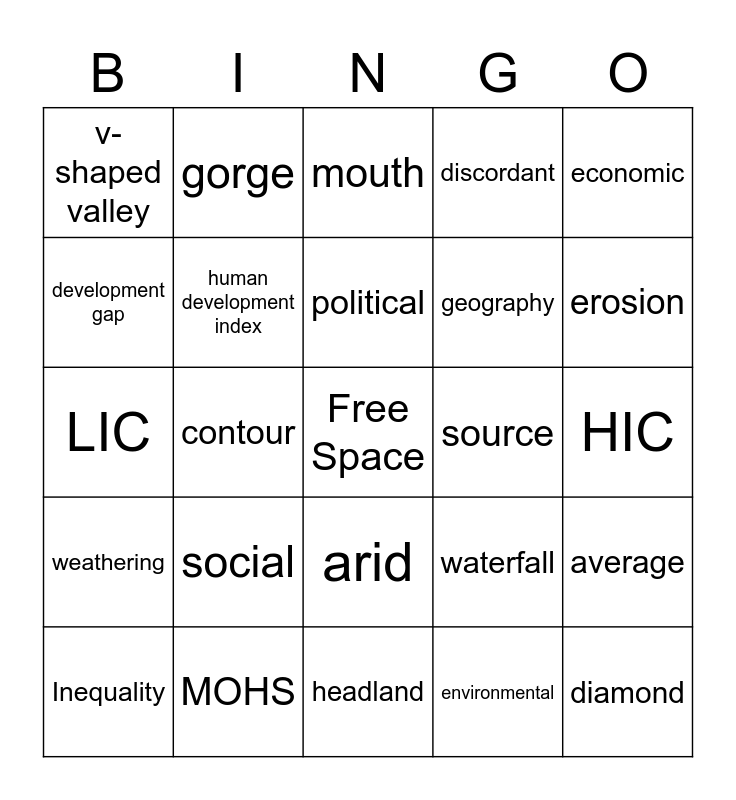 | B | I | N | G | O |
|---|---|---|---|---|
| v-shaped valley | gorge | mouth | discordant | economic |
| development gap | human development index | political | geography | erosion |
| LIC | contour | Free Space | source | HIC |
| weathering | social | arid | waterfall | average |
| Inequality | MOHS | headland | environmental | diamond |